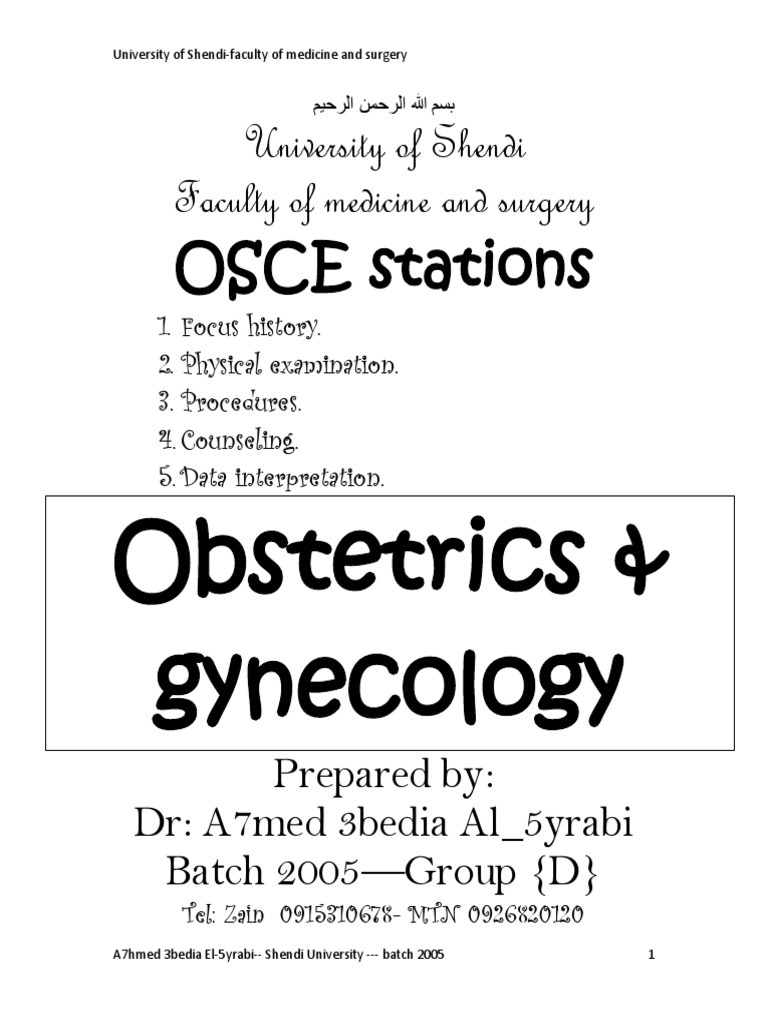 University of Shendi-faculty of medicine and surgery

بسم الله الرحمن الرحيم

University of Shendi

Faculty of medicine and surgery

OSCE stations

1. Focus history.
2. Physical examination.
3. Procedures.
4. Counseling.
5. Data interpretation.

Obstetrics & gynecology

Prepared by:
Dr: A7med 3bedia Al_5yrabi
Batch 2005—Group {D}
Tel: Zain 0915310678- MTN 0926820120

A7hmed 3bedia El-5yrabi-- Shendi University --- batch 2005 1